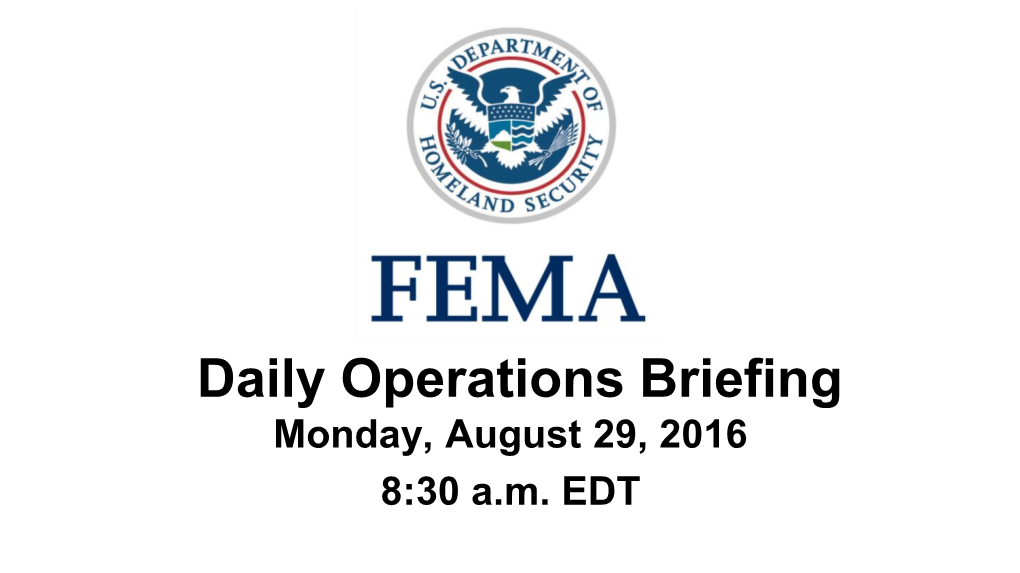 U.S. DEPARTMENT OF HOMELAND SECURITY

FEMA

Daily Operations Briefing

Monday, August 29, 2016

8:30 a.m. EDT